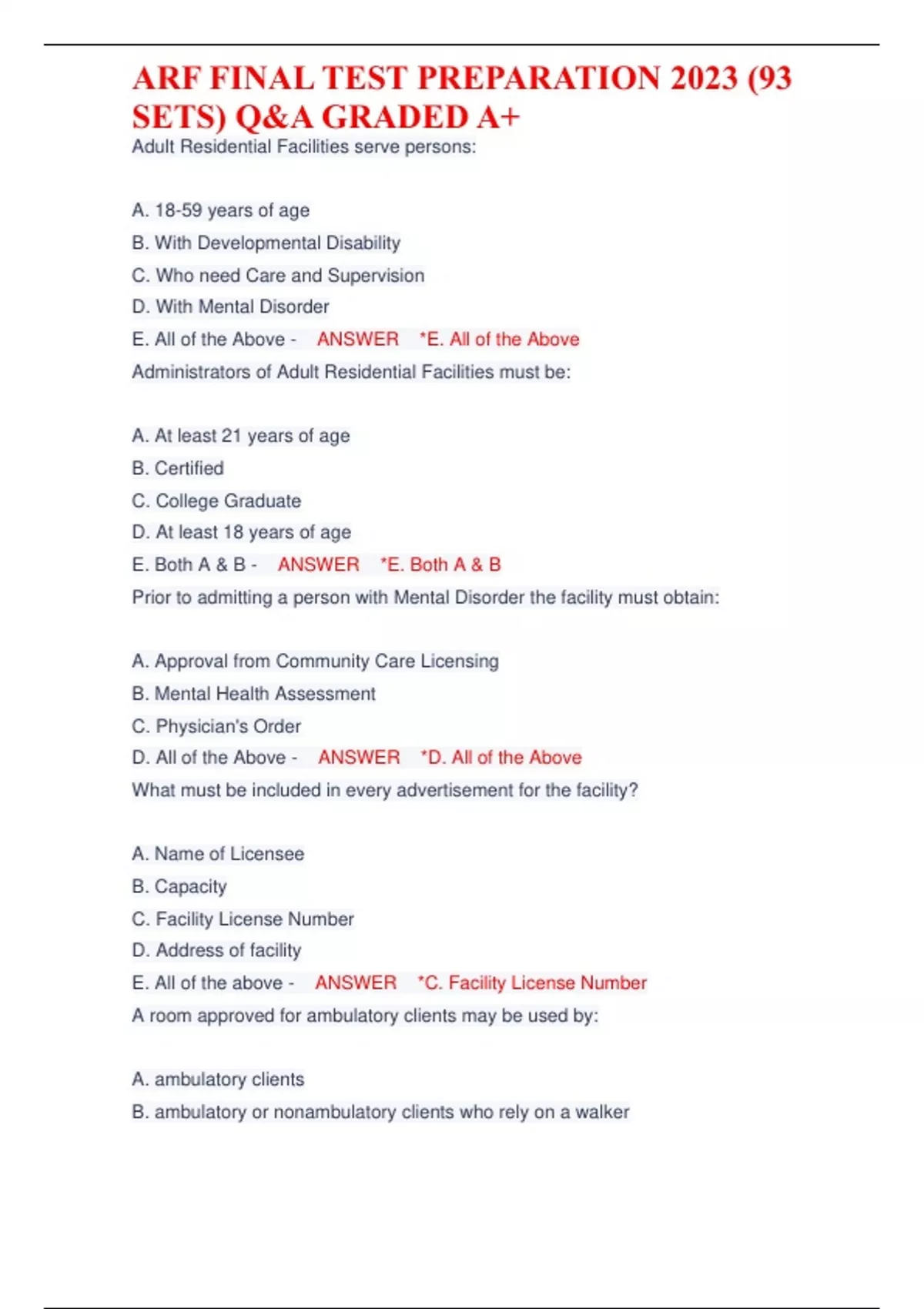 ARF FINAL TEST PREPARATION 2023 (93 SETS) Q&A GRADED A+

Adult Residential Facilities serve persons:

A. 18-59 years of age

B. With Developmental Disability

C. Who need Care and Supervision

D. With Mental Disorder

E. All of the Above - ANSWER *E. All of the Above

Administrators of Adult Residential Facilities must be:

A. At least 21 years of age

B. Certified

C. College Graduate

D. At least 18 years of age

E. Both A & B - ANSWER *E. Both A & B

Prior to admitting a person with Mental Disorder the facility must obtain:

A. Approval from Community Care Licensing

B. Mental Health Assessment

C. Physician's Order

D. All of the Above - ANSWER *D. All of the Above

What must be included in every advertisement for the facility?

A. Name of Licensee

B. Capacity

C. Facility License Number

D. Address of facility

E. All of the above - ANSWER *C. Facility License Number

A room approved for ambulatory clients may be used by:

A. ambulatory clients

B. ambulatory or nonambulatory clients who rely on a walker